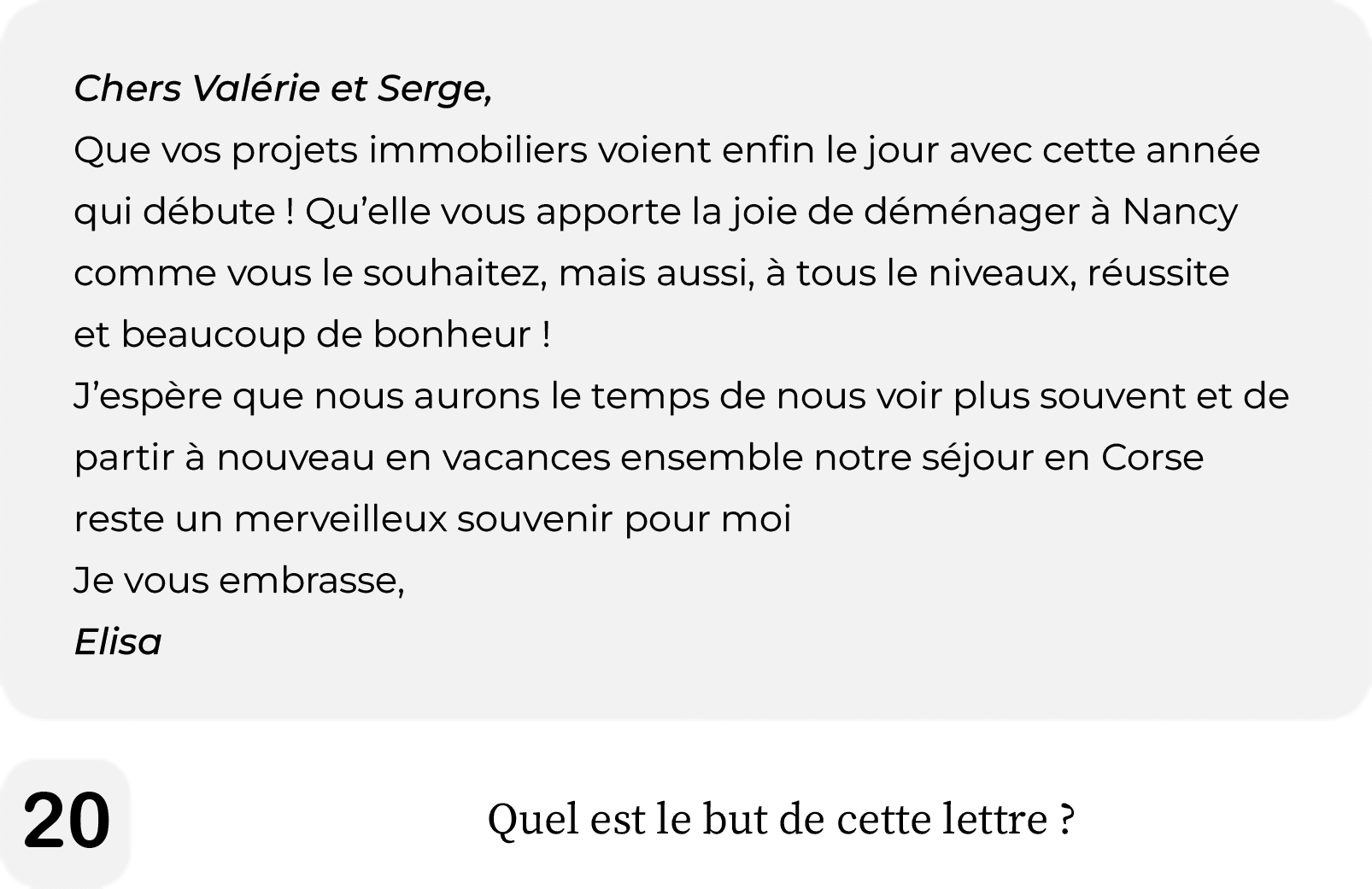 Chers Valérie et Serge,

Que vos projets immobiliers voient enfin le jour avec cette année qui débute ! Qu'elle vous apporte la joie de déménager à Nancy comme vous le souhaitez, mais aussi, à tous le niveaux, réussite et beaucoup de bonheur !

J'espère que nous aurons le temps de nous voir plus souvent et de partir à nouveau en vacances ensemble notre séjour en Corse reste un merveilleux souvenir pour moi

Je vous embrasse,

Elisa

20

Quel est le but de cette lettre ?